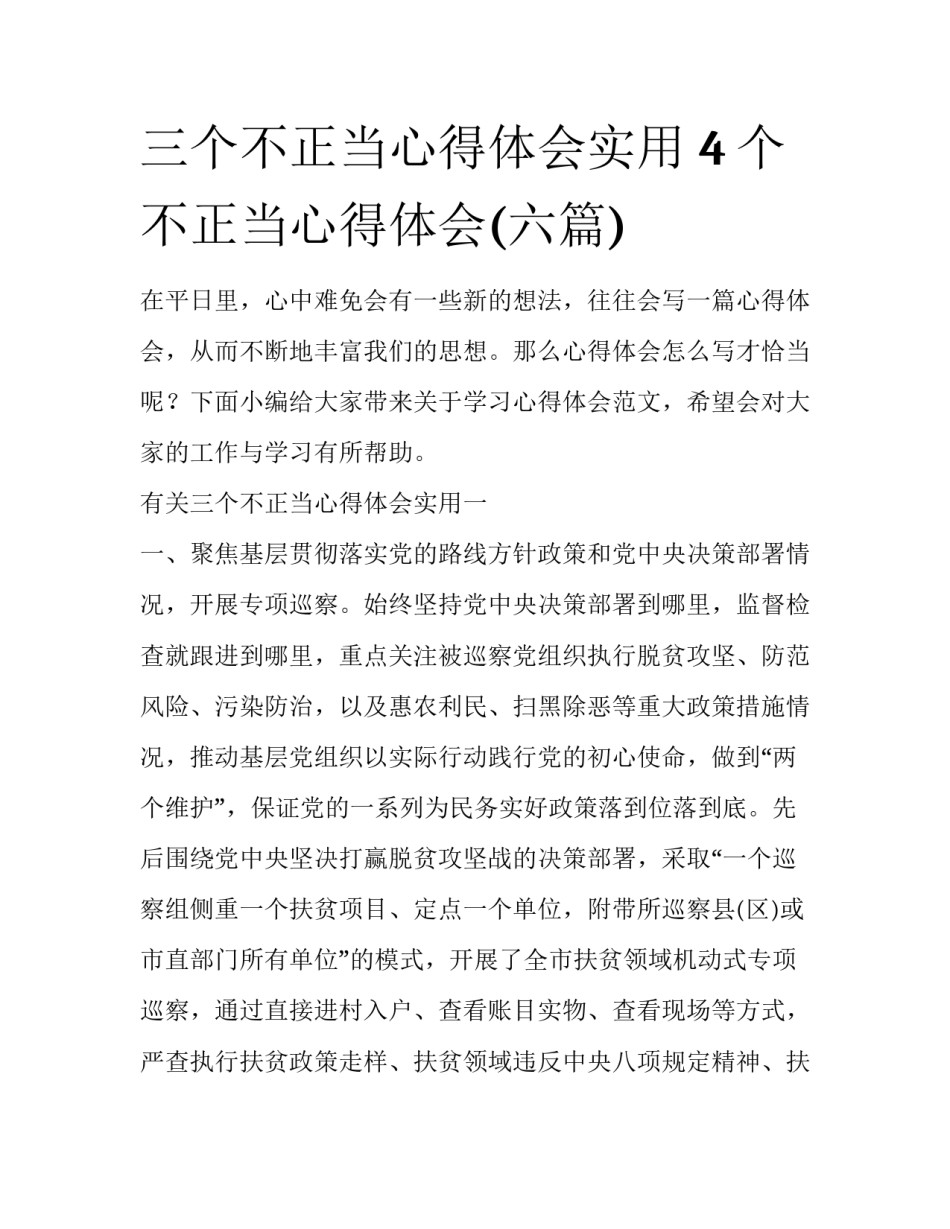 三个不正当心得体会实用 4 个不正当心得体会(六篇)

在平日里，心中难免会有一些新的想法，往往会写一篇心得体会，从而不断地丰富我们的思想。那么心得体会怎么写才恰当呢？下面小编给大家带来关于学习心得体会范文，希望会对大家的工作与学习有所帮助。

有关三个不正当心得体会实用一

一、聚焦基层贯彻落实党的路线方针政策和党中央决策部署情况，开展专项巡察。始终坚持党中央决策部署到哪里，监督检查就跟进到哪里，重点关注被巡察党组织执行脱贫攻坚、防范风险、污染防治，以及惠农利民、扫黑除恶等重大政策措施情况，推动基层党组织以实际行动践行党的初心使命，做到“两个维护”，保证党的一系列为民务实好政策落到位落到底。先后围绕党中央坚决打赢脱贫攻坚战的决策部署，采取“一个巡察组侧重一个扶贫项目、定点一个单位，附带所巡察县(区)或市直部门所有单位”的模式，开展了全市扶贫领域机动式专项巡察，通过直接进村入户、查看账目实物、查看现场等方式，严查执行扶贫政策走样、扶贫领域违反中央八项规定精神、扶